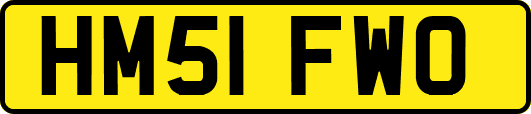 HM51 FWO